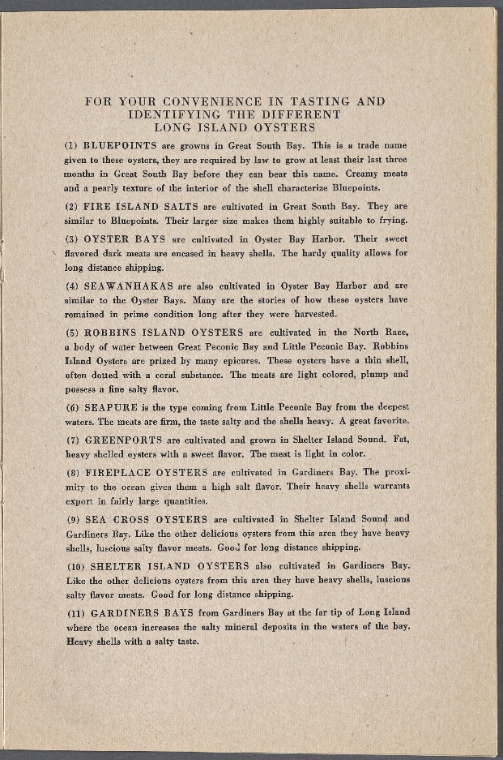 FOR YOUR CONVENIENCE IN TASTING AND IDENTIFYING THE DIFFERENT LONG ISLAND OYSTERS

(1) BLUEPOINTS are growns in Great South Bay. This is a trade name given to these oysters, they are required by law to grow at least their last three months in Great South Bay before they can bear this name. Creamy meats and a pearly texture of the interior of the shell characterize Bluepoints.

(2) FIRE ISLAND SALTS are cultivated in Great South Bay. They are similar to Bluepoints. Their larger size makes them highly suitable to frying.

(3) OYSTER BAYS are cultivated in Oyster Bay Harbor. Their sweet flavored dark meats are encased in heavy shells. The hardy quality allows for long distance shipping.

(4) SEAWANHAKAS are also cultivated in Oyster Bay Harbor and are similar to the Oyster Bays. Many are the stories of how these oysters have remained in prime condition long after they were harvested.

(5) ROBBINS ISLAND OYSTERS are cultivated in the North Race, a body of water between Great Peconic Bay and Little Peconic Bay. Robbins Island Oysters are prized by many epicures. These oysters have a thin shell, often dotted with a coral substance. The meats are light colored, plump and possess a fine salty flavor.

(6) SEAPURE is the type coming from Little Peconic Bay from the deepest waters. The meats are firm, the taste salty and the shells heavy. A great favorite.

(7) GREENPORTS are cultivated and grown in Shelter Island Sound. Fat, heavy shelled oysters with a sweet flavor. The meat is light in color.

(8) FIREPLACE OYSTERS are cultivated in Gardiners Bay. The proximity to the ocean gives them a high salt flavor. Their heavy shells warrants export in fairly large quantities.

(9) SEA CROSS OYSTERS are cultivated in Shelter Island Sound and Gardiners Bay. Like the other delicious oysters from this area they have heavy shells, luscious salty flavor meats. Good for long distance shipping.

(10) SHELTER ISLAND OYSTERS also cultivated in Gardiners Bay. Like the other delicious oysters from this area they have heavy shells, luscious salty flavor meats. Good for long distance shipping.

(11) GARDINERS BAYS from Gardiners Bay at the far tip of Long Island where the ocean increases the salty mineral deposits in the waters of the bay. Heavy shells with a salty taste.